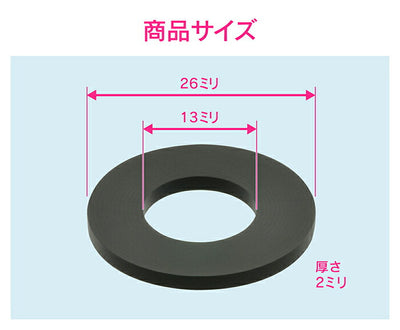 商品サイズ

26ミリ

13ミリ

厚さ
2ミリ